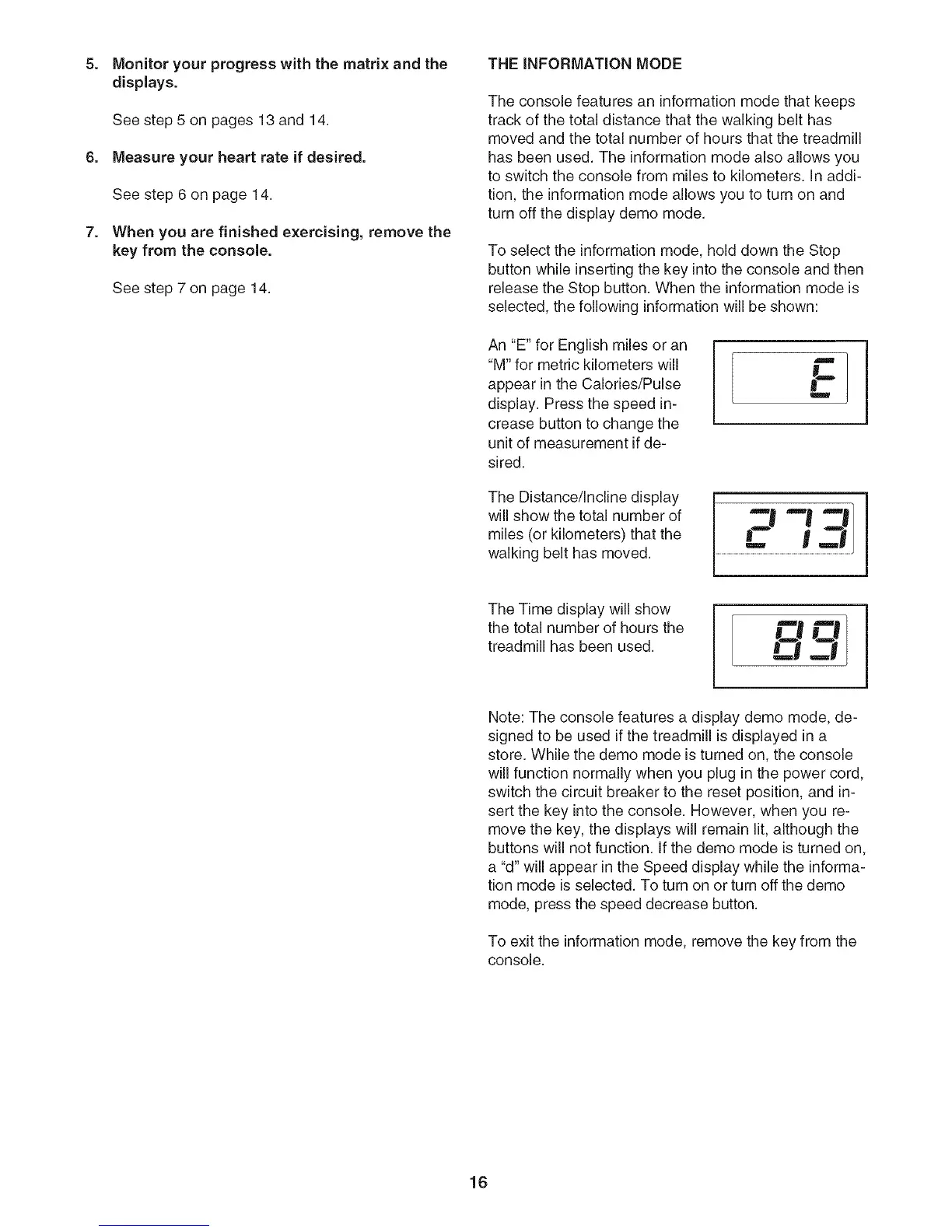 5. Monitor your progress with the matrix and the displays.

See step 5 on pages 13 and 14.

6. Measure your heart rate if desired.

See step 6 on page 14.

7. When you are finished exercising, remove the key from the console.

See step 7 on page 14.

THE INFORMATION MODE

The console features an information mode that keeps track of the total distance that the walking belt has moved and the total number of hours that the treadmill has been used. The information mode also allows you to switch the console from miles to kilometers. In addition, the information mode allows you to turn on and turn off the display demo mode.

To select the information mode, hold down the Stop button while inserting the key into the console and then release the Stop button. When the information mode is selected, the following information will be shown:

An "E" for English miles or an "M" for metric kilometers will appear in the Calories/Pulse display. Press the speed increase button to change the unit of measurement if desired.

E

The Distance/Incline display will show the total number of miles (or kilometers) that the walking belt has moved.

273

The Time display will show the total number of hours the treadmill has been used.

89

Note: The console features a display demo mode, designed to be used if the treadmill is displayed in a store. While the demo mode is turned on, the console will function normally when you plug in the power cord, switch the circuit breaker to the reset position, and insert the key into the console. However, when you remove the key, the displays will remain lit, although the buttons will not function. If the demo mode is turned on, a "d" will appear in the Speed display while the information mode is selected. To turn on or turn off the demo mode, press the speed decrease button.

To exit the information mode, remove the key from the console.

16